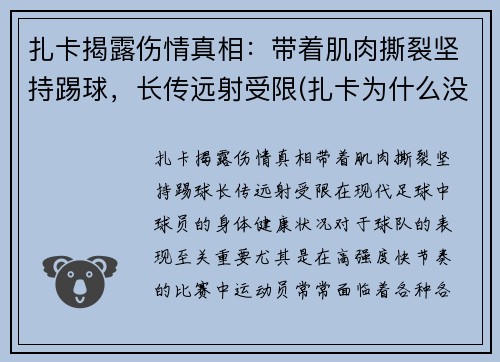 扎卡揭露伤情真相：带着肌肉撕裂坚持踢球，长传远射受限(扎卡为什么没

扎卡揭露伤情真相带着肌肉撕裂坚持踢球长传远射受限在现代足球中球员的身体健康状况对于球队的表现至关重要尤其是在高强度快节奏的比赛中运动员常常面临着各种各